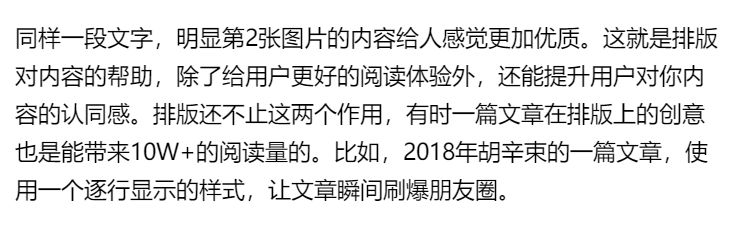 同样一段文字，明显第2张图片的内容给人感觉更加优质。这就是排版对内容的帮助，除了给用户更好的阅读体验外，还能提升用户对你内容的认同感。排版还不止这两个作用，有时一篇文章在排版上的创意也是能带来10W+的阅读量的。比如，2018年胡辛束的一篇文章，使用一个逐行显示的样式，让文章瞬间刷爆朋友圈。